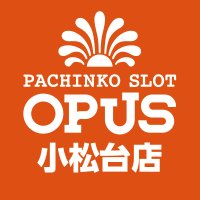 PACHINKO SLOT
OPUS
小松台店